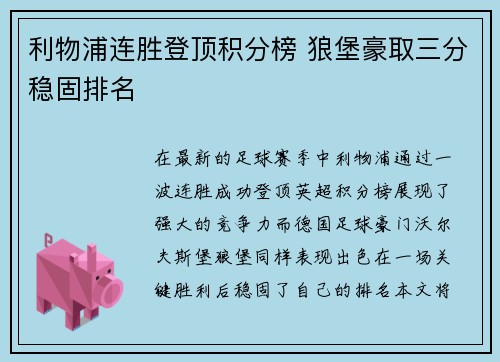 利物浦连胜登顶积分榜 狼堡豪取三分稳固排名

在最新的足球赛季中利物浦通过一波连胜成功登顶英超积分榜展现了强大的竞争力而德国足球豪门沃尔夫斯堡狼堡同样表现出色在一场关键胜利后稳固了自己的排名本文将